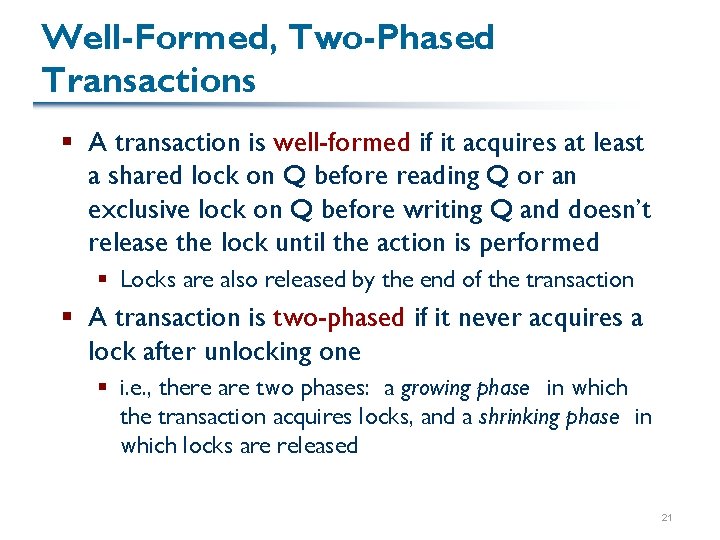 Well-Formed, Two-Phased Transactions

▪ A transaction is well-formed if it acquires at least a shared lock on Q before reading Q or an exclusive lock on Q before writing Q and doesn't release the lock until the action is performed

▪ Locks are also released by the end of the transaction

▪ A transaction is two-phased if it never acquires a lock after unlocking one

▪ i.e., there are two phases: a growing phase in which the transaction acquires locks, and a shrinking phase in which locks are released

21